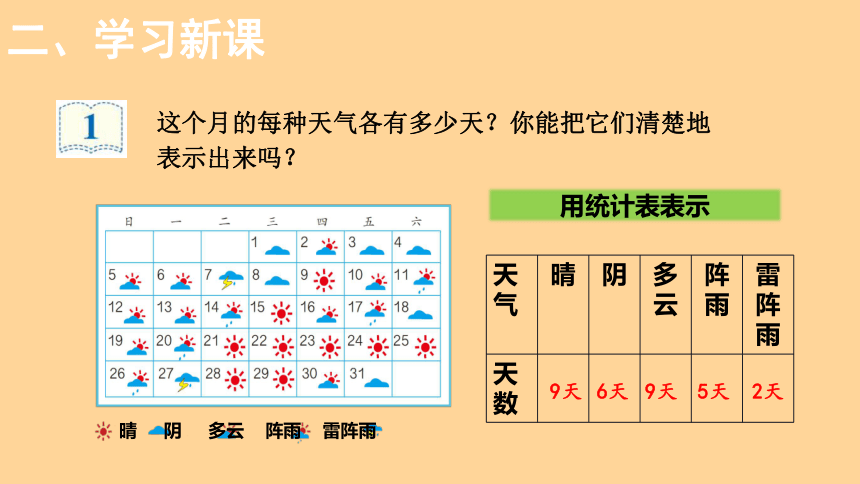 二、学习新课

1

这个月的每种天气各有多少天？你能把它们清楚地表示出来吗？

| 日 | 一 | 二 | 三 | 四 | 五 | 六 |
|---|---|---|---|---|---|---|
| | | | 1 | 2 | 3 | 4 |
| 5 | 6 | 7 | 8 | 9 | 10 | 11 |
| 12 | 13 | 14 | 15 | 16 | 17 | 18 |
| 19 | 20 | 21 | 22 | 23 | 24 | 25 |
| 26 | 27 | 28 | 29 | 30 | 31 | |

晴　阴　多云　阵雨　雷阵雨

用统计表表示

| 天气 | 晴 | 阴 | 多云 | 阵雨 | 雷阵雨 |
|---|---|---|---|---|---|
| 天数 | 9天 | 6天 | 9天 | 5天 | 2天 |